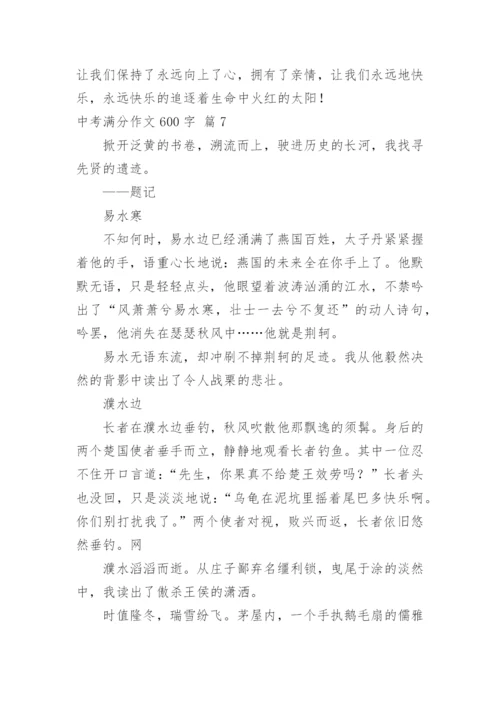 让我们保持了永远向上了心，拥有了亲情，让我们永远地快乐，永远快乐的追逐着生命中火红的太阳！

中考满分作文 600 字 篇 7

掀开泛黄的书卷，溯流而上，驶进历史的长河，我找寻先贤的遗迹。

——题记

易水寒

不知何时，易水边已经涌满了燕国百姓，太子丹紧紧握着他的手，语重心长地说：燕国的未来全在你手上了。他默默无语，只是轻轻点头，他眼望着波涛汹涌的江水，不禁吟出了“风萧萧兮易水寒，壮士一去兮不复还”的动人诗句，吟罢，他消失在瑟瑟秋风中……他就是荆轲。

易水无语东流，却冲刷不掉荆轲的足迹。我从他毅然决然的背影中读出了令人战栗的悲壮。

濮水边

长者在濮水边垂钓，秋风吹散他那飘逸的须髯。身后的两个楚国使者垂手而立，静静地观看长者钓鱼。其中一位忍不住开口言道：“先生，你果真不给楚王效劳吗？”长者头也没回，只是淡淡地说：“乌龟在泥坑里摇着尾巴多快乐啊。你们别打扰我了。”两个使者对视，败兴而返，长者依旧悠然垂钓。网

濮水滔滔而逝。从庄子鄙弃名缰利锁，曳尾于涂的淡然中，我读出了傲杀王侯的潇洒。

时值隆冬，瑞雪纷飞。茅屋内，一个手执鹅毛扇的儒雅